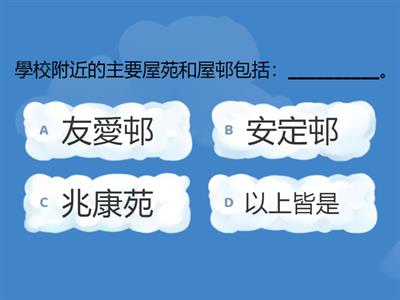 學校附近的主要屋苑和屋邨包括：__________。

A 友愛邨

B 安定邨

C 兆康苑

D 以上皆是